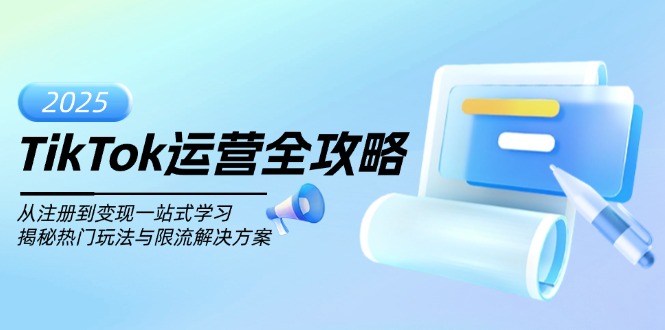 2025

TikTok运营全攻略

从注册到变现一站式学习
揭秘热门玩法与限流解决方案